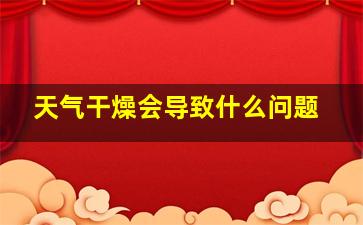 天气干燥会导致什么问题